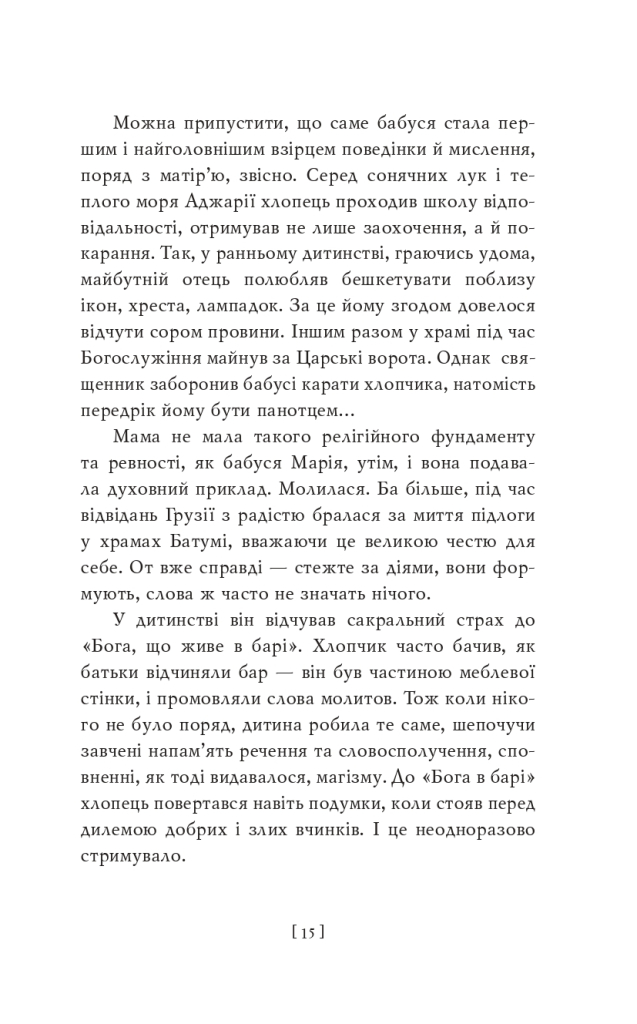 Можна припустити, що саме бабуся стала першим і найголовнішим взірцем поведінки й мислення, поряд з матір'ю, звісно. Серед сонячних лук і теплого моря Аджарії хлопець проходив школу відповідальності, отримував не лише заохочення, а й покарання. Так, у ранньому дитинстві, граючись удома, майбутній отець полюбляв бешкетувати поблизу ікон, хреста, лампадок. За це йому згодом довелося відчути сором провини. Іншим разом у храмі під час Богослужіння майнув за Царські ворота. Однак священник заборонив бабусі карати хлопчика, натомість передрік йому бути панотцем…

Мама не мала такого релігійного фундаменту та ревності, як бабуся Марія, утім, і вона подавала духовний приклад. Молилася. Ба більше, під час відвідань Грузії з радістю бралася за миття підлоги у храмах Батумі, вважаючи це великою честю для себе. От вже справді — стежте за діями, вони формують, слова ж часто не значать нічого.

У дитинстві він відчував сакральний страх до «Бога, що живе в барі». Хлопчик часто бачив, як батьки відчиняли бар — він був частиною меблевої стінки, і промовляли слова молитов. Тож коли нікого не було поряд, дитина робила те саме, шепочучи завчені напам'ять речення та словосполучення, сповненні, як тоді видавалося, магізму. До «Бога в барі» хлопець повертався навіть подумки, коли стояв перед дилемою добрих і злих вчинків. І це неодноразово стримувало.

[ 15 ]